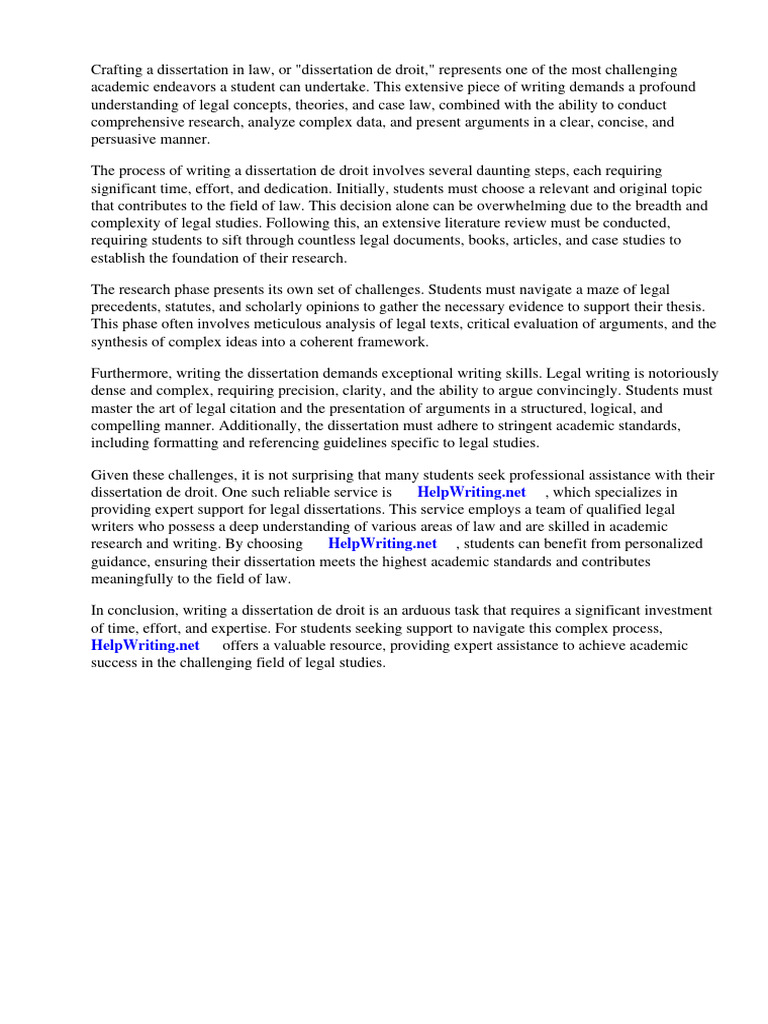 Crafting a dissertation in law, or "dissertation de droit," represents one of the most challenging academic endeavors a student can undertake. This extensive piece of writing demands a profound understanding of legal concepts, theories, and case law, combined with the ability to conduct comprehensive research, analyze complex data, and present arguments in a clear, concise, and persuasive manner.

The process of writing a dissertation de droit involves several daunting steps, each requiring significant time, effort, and dedication. Initially, students must choose a relevant and original topic that contributes to the field of law. This decision alone can be overwhelming due to the breadth and complexity of legal studies. Following this, an extensive literature review must be conducted, requiring students to sift through countless legal documents, books, articles, and case studies to establish the foundation of their research.

The research phase presents its own set of challenges. Students must navigate a maze of legal precedents, statutes, and scholarly opinions to gather the necessary evidence to support their thesis. This phase often involves meticulous analysis of legal texts, critical evaluation of arguments, and the synthesis of complex ideas into a coherent framework.

Furthermore, writing the dissertation demands exceptional writing skills. Legal writing is notoriously dense and complex, requiring precision, clarity, and the ability to argue convincingly. Students must master the art of legal citation and the presentation of arguments in a structured, logical, and compelling manner. Additionally, the dissertation must adhere to stringent academic standards, including formatting and referencing guidelines specific to legal studies.

Given these challenges, it is not surprising that many students seek professional assistance with their dissertation de droit. One such reliable service is HelpWriting.net , which specializes in providing expert support for legal dissertations. This service employs a team of qualified legal writers who possess a deep understanding of various areas of law and are skilled in academic research and writing. By choosing HelpWriting.net , students can benefit from personalized guidance, ensuring their dissertation meets the highest academic standards and contributes meaningfully to the field of law.

In conclusion, writing a dissertation de droit is an arduous task that requires a significant investment of time, effort, and expertise. For students seeking support to navigate this complex process, HelpWriting.net offers a valuable resource, providing expert assistance to achieve academic success in the challenging field of legal studies.